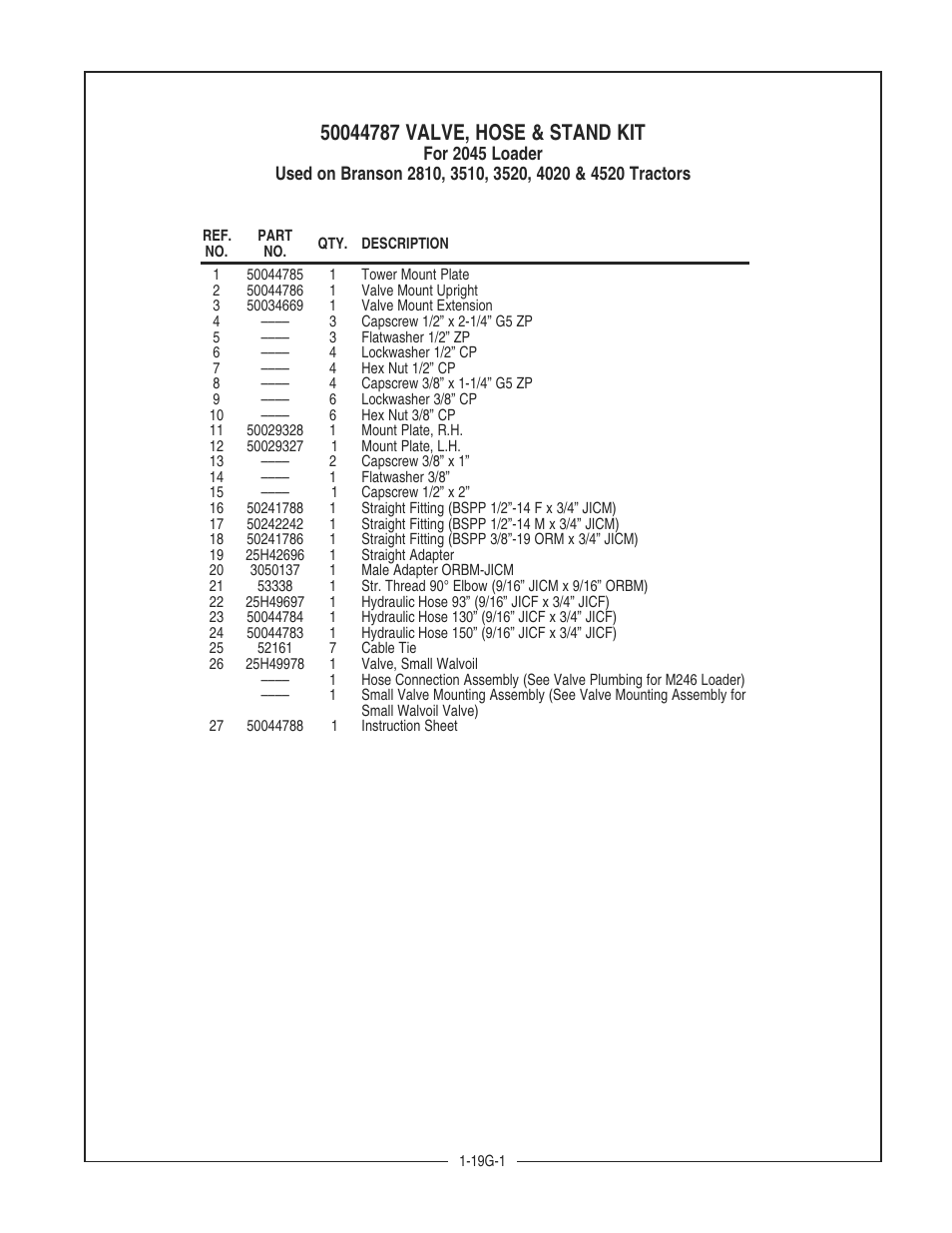 50044787 VALVE, HOSE & STAND KIT
For 2045 Loader
Used on Branson 2810, 3510, 3520, 4020 & 4520 Tractors

| REF. NO. | PART NO. | QTY. | DESCRIPTION |
|---|---|---|---|
| 1 | 50044785 | 1 | Tower Mount Plate |
| 2 | 50044786 | 1 | Valve Mount Upright |
| 3 | 50034669 | 1 | Valve Mount Extension |
| 4 | —— | 3 | Capscrew 1/2” x 2-1/4” G5 ZP |
| 5 | —— | 3 | Flatwasher 1/2” ZP |
| 6 | —— | 4 | Lockwasher 1/2” CP |
| 7 | —— | 4 | Hex Nut 1/2” CP |
| 8 | —— | 4 | Capscrew 3/8” x 1-1/4” G5 ZP |
| 9 | —— | 6 | Lockwasher 3/8” CP |
| 10 | —— | 6 | Hex Nut 3/8” CP |
| 11 | 50029328 | 1 | Mount Plate, R.H. |
| 12 | 50029327 | 1 | Mount Plate, L.H. |
| 13 | —— | 2 | Capscrew 3/8” x 1” |
| 14 | —— | 1 | Flatwasher 3/8” |
| 15 | —— | 1 | Capscrew 1/2” x 2” |
| 16 | 50241788 | 1 | Straight Fitting (BSPP 1/2”-14 F x 3/4” JICM) |
| 17 | 50242242 | 1 | Straight Fitting (BSPP 1/2”-14 M x 3/4” JICM) |
| 18 | 50241786 | 1 | Straight Fitting (BSPP 3/8”-19 ORM x 3/4” JICM) |
| 19 | 25H42696 | 1 | Straight Adapter |
| 20 | 3050137 | 1 | Male Adapter ORBM-JICM |
| 21 | 53338 | 1 | Str. Thread 90° Elbow (9/16” JICM x 9/16” ORBM) |
| 22 | 25H49697 | 1 | Hydraulic Hose 93” (9/16” JICF x 3/4” JICF) |
| 23 | 50044784 | 1 | Hydraulic Hose 130” (9/16” JICF x 3/4” JICF) |
| 24 | 50044783 | 1 | Hydraulic Hose 150” (9/16” JICF x 3/4” JICF) |
| 25 | 52161 | 7 | Cable Tie |
| 26 | 25H49978 | 1 | Valve, Small Walvoil |
|  | —— | 1 | Hose Connection Assembly (See Valve Plumbing for M246 Loader) |
|  | —— | 1 | Small Valve Mounting Assembly (See Valve Mounting Assembly for Small Walvoil Valve) |
| 27 | 50044788 | 1 | Instruction Sheet |

1-19G-1